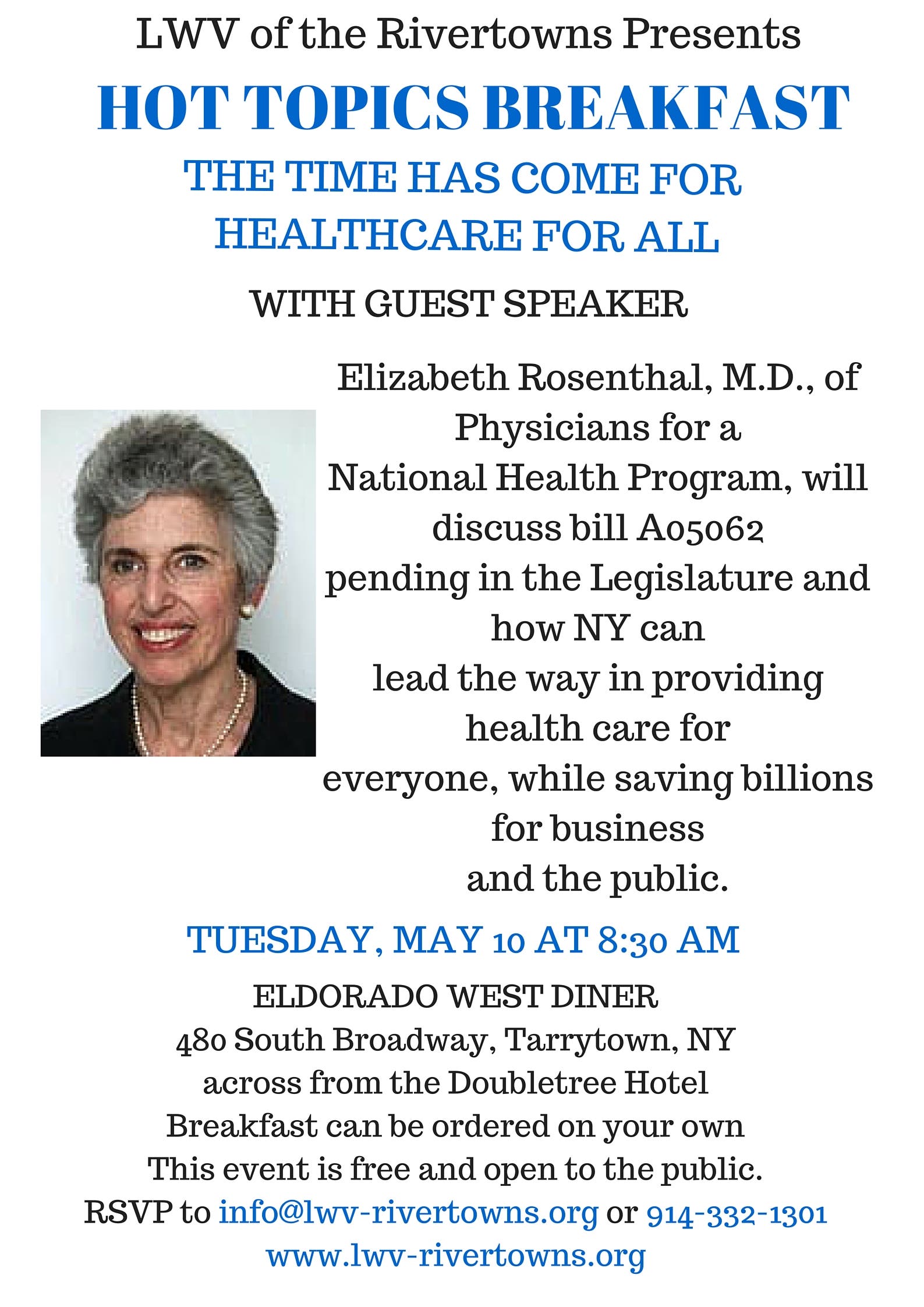 LWV of the Rivertowns Presents

HOT TOPICS BREAKFAST

THE TIME HAS COME FOR HEALTHCARE FOR ALL

WITH GUEST SPEAKER

Elizabeth Rosenthal, M.D., of Physicians for a National Health Program, will discuss bill A05062 pending in the Legislature and how NY can lead the way in providing health care for everyone, while saving billions for business and the public.

TUESDAY, MAY 10 AT 8:30 AM

ELDORADO WEST DINER
480 South Broadway, Tarrytown, NY
across from the Doubletree Hotel
Breakfast can be ordered on your own
This event is free and open to the public.
RSVP to info@lwv-rivertowns.org or 914-332-1301
www.lwv-rivertowns.org